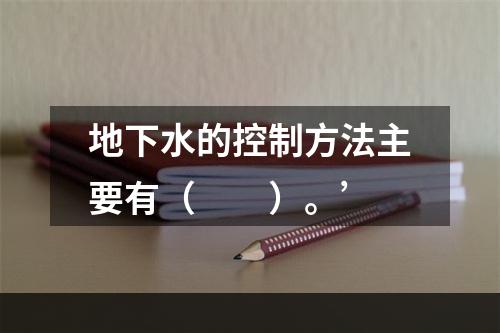 地下水的控制方法主要有（　　）。’